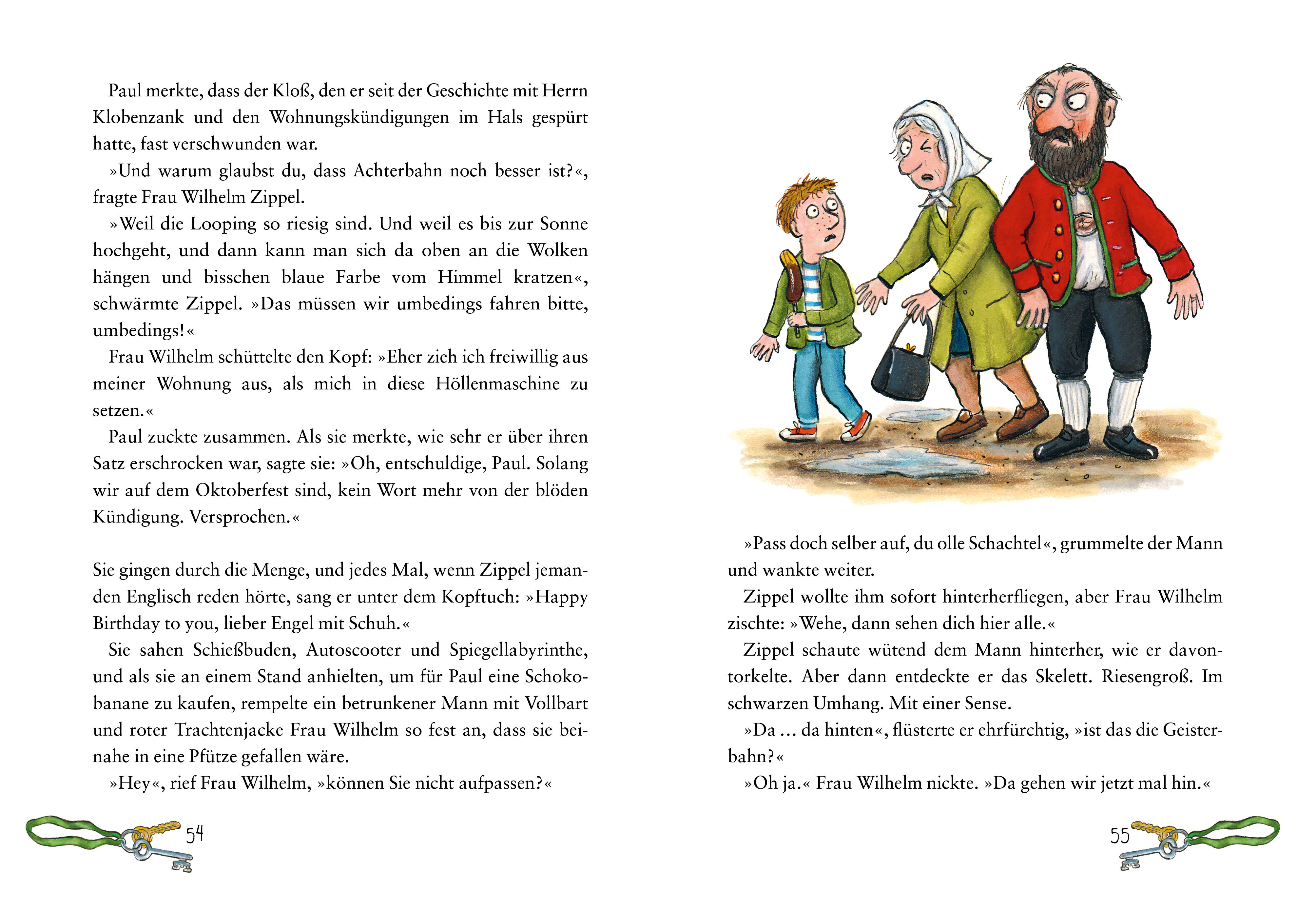 Paul merkte, dass der Kloß, den er seit der Geschichte mit Herrn Klobenzank und den Wohnungskündigungen im Hals gespürt hatte, fast verschwunden war.

»Und warum glaubst du, dass Achterbahn noch besser ist?«, fragte Frau Wilhelm Zippel.

»Weil die Looping so riesig sind. Und weil es bis zur Sonne hochgeht, und dann kann man sich da oben an die Wolken hängen und bisschen blaue Farbe vom Himmel kratzen«, schwärmte Zippel. »Das müssen wir umbedings fahren bitte, umbedings!«

Frau Wilhelm schüttelte den Kopf: »Eher zieh ich freiwillig aus meiner Wohnung aus, als mich in diese Höllenmaschine zu setzen.«

Paul zuckte zusammen. Als sie merkte, wie sehr er über ihren Satz erschrocken war, sagte sie: »Oh, entschuldige, Paul. Solang wir auf dem Oktoberfest sind, kein Wort mehr von der blöden Kündigung. Versprochen.«

Sie gingen durch die Menge, und jedes Mal, wenn Zippel jemanden Englisch reden hörte, sang er unter dem Kopftuch: »Happy Birthday to you, lieber Engel mit Schuh.«

Sie sahen Schießbuden, Autoscooter und Spiegellabyrinthe, und als sie an einem Stand anhielten, um für Paul eine Schokobanane zu kaufen, rempelte ein betrunkener Mann mit Vollbart und roter Trachtenjacke Frau Wilhelm so fest an, dass sie beinahe in eine Pfütze gefallen wäre.

»Hey«, rief Frau Wilhelm, »können Sie nicht aufpassen?«

54

»Pass doch selber auf, du olle Schachtel«, grummelte der Mann und wankte weiter.

Zippel wollte ihm sofort hinterherfliegen, aber Frau Wilhelm zischte: »Wehe, dann sehen dich hier alle.«

Zippel schaute wütend dem Mann hinterher, wie er davontorkelte. Aber dann entdeckte er das Skelett. Riesengroß. Im schwarzen Umhang. Mit einer Sense.

»Da … da hinten«, flüsterte er ehrfürchtig, »ist das die Geisterbahn?«

»Oh ja.« Frau Wilhelm nickte. »Da gehen wir jetzt mal hin.«

55